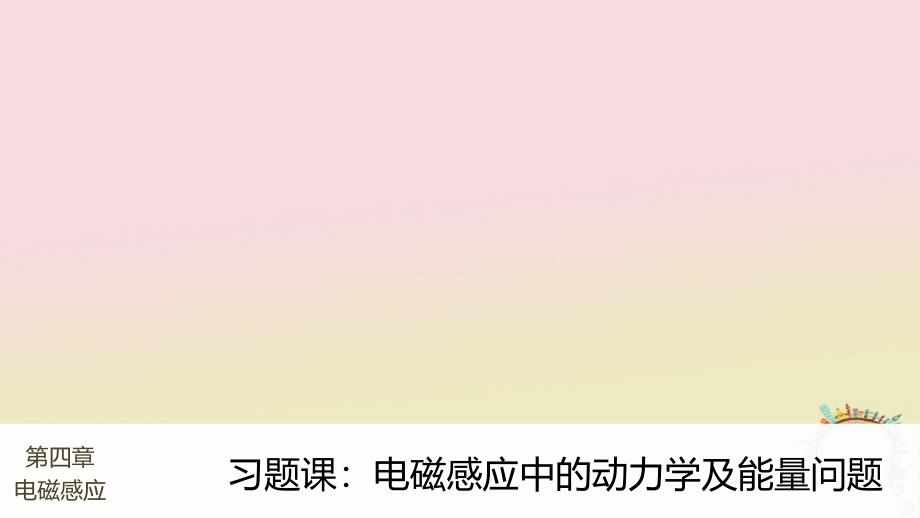 第四章
电磁感应

习题课：电磁感应中的动力学及能量问题